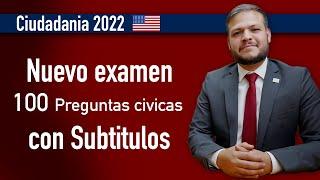 Ciudadania 2022

Nuevo examen
100 Preguntas civicas
con Subtitulos